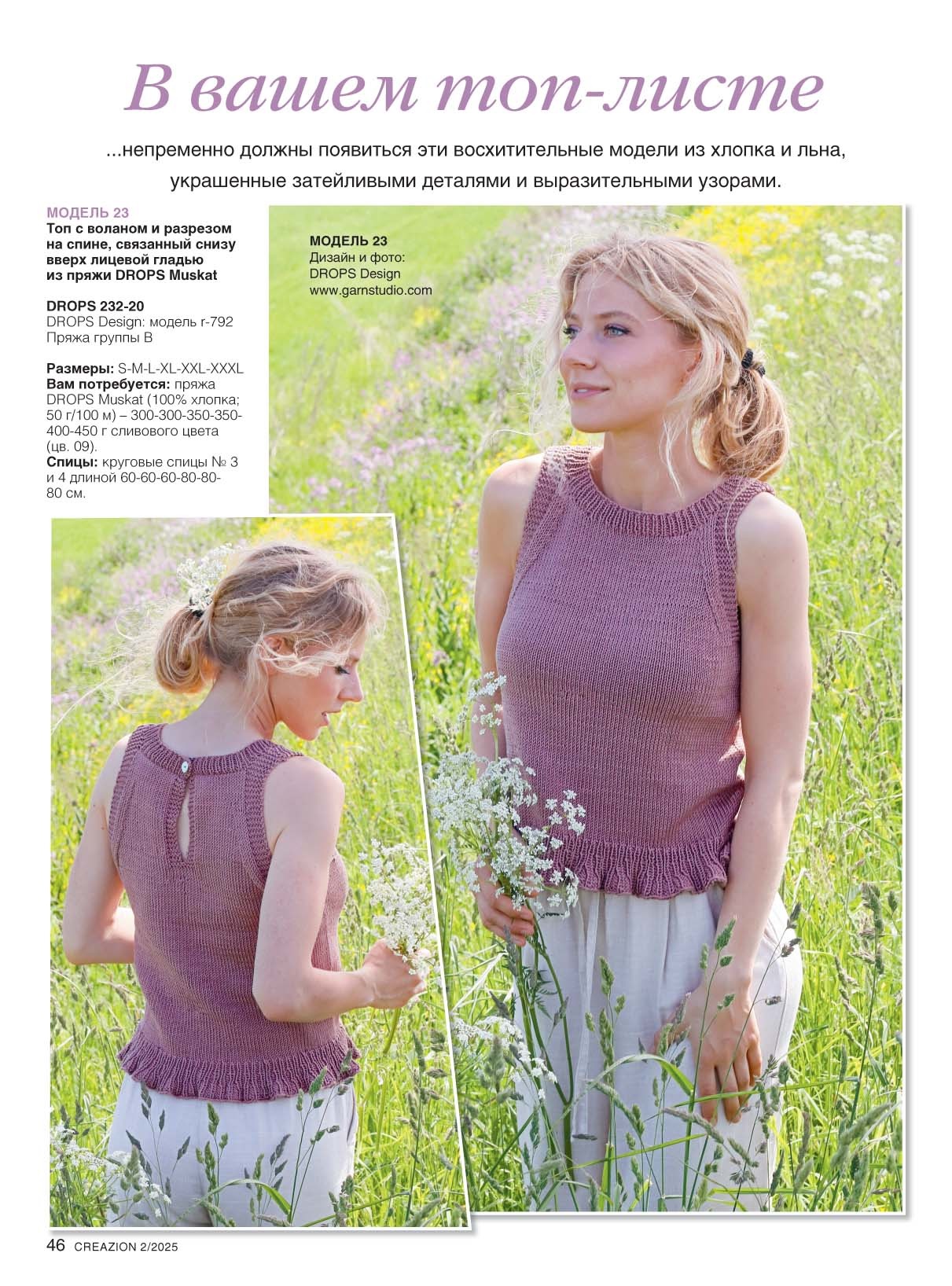 В вашем топ-листе

...непременно должны появиться эти восхитительные модели из хлопка и льна, украшенные затейливыми деталями и выразительными узорами.

МОДЕЛЬ 23
Топ с воланом и разрезом на спине, связанный снизу вверх лицевой гладью из пряжи DROPS Muskat

DROPS 232-20
DROPS Design: модель r-792
Пряжа группы B

Размеры: S-M-L-XL-XXL-XXXL
Вам потребуется: пряжа DROPS Muskat (100% хлопка; 50 г/100 м) – 300-300-350-350-400-450 г сливового цвета (цв. 09).
Спицы: круговые спицы № 3 и 4 длиной 60-60-60-80-80-80 см.

МОДЕЛЬ 23
Дизайн и фото:
DROPS Design
www.garnstudio.com

46 CREAZION 2/2025